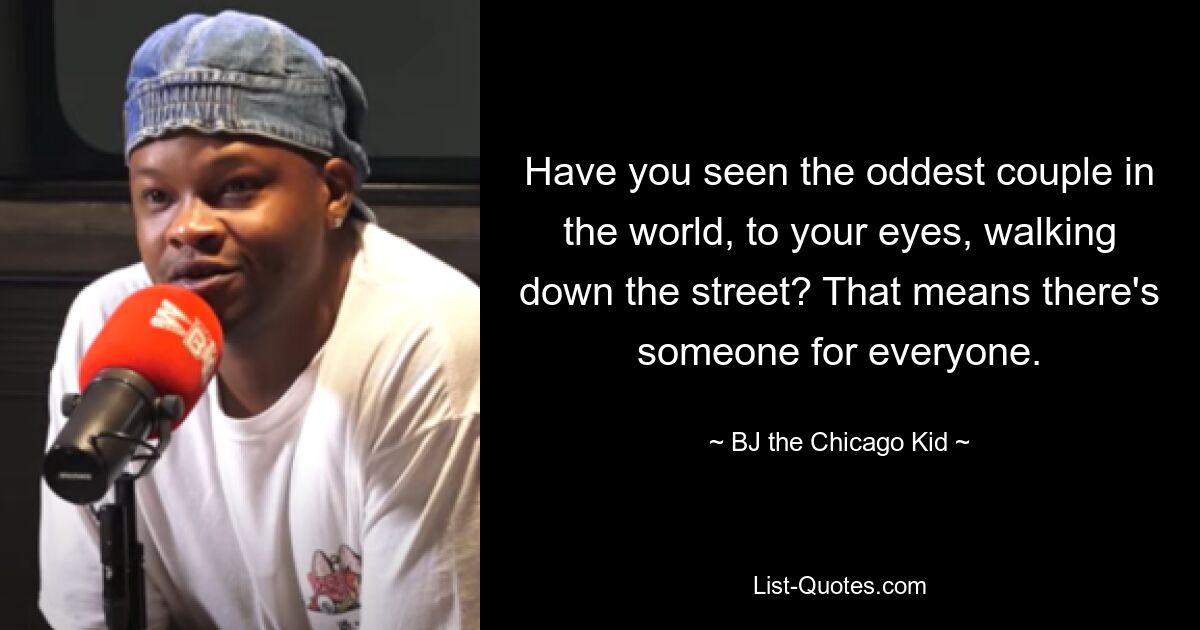 Have you seen the oddest couple in the world, to your eyes, walking down the street? That means there's someone for everyone.

~ BJ the Chicago Kid ~

List-Quotes.com